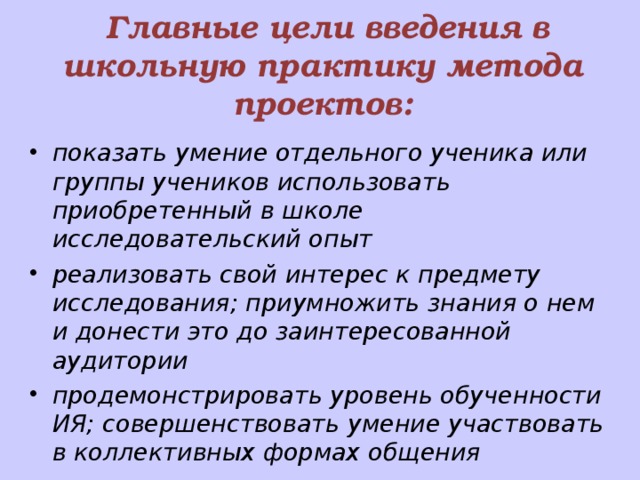 Главные цели введения в школьную практику метода проектов:

• показать умение отдельного ученика или группы учеников использовать приобретенный в школе исследовательский опыт

• реализовать свой интерес к предмету исследования; приумножить знания о нем и донести это до заинтересованной аудитории

• продемонстрировать уровень обученности ИЯ; совершенствовать умение участвовать в коллективных формах общения